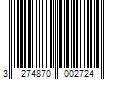 3 274870 002724